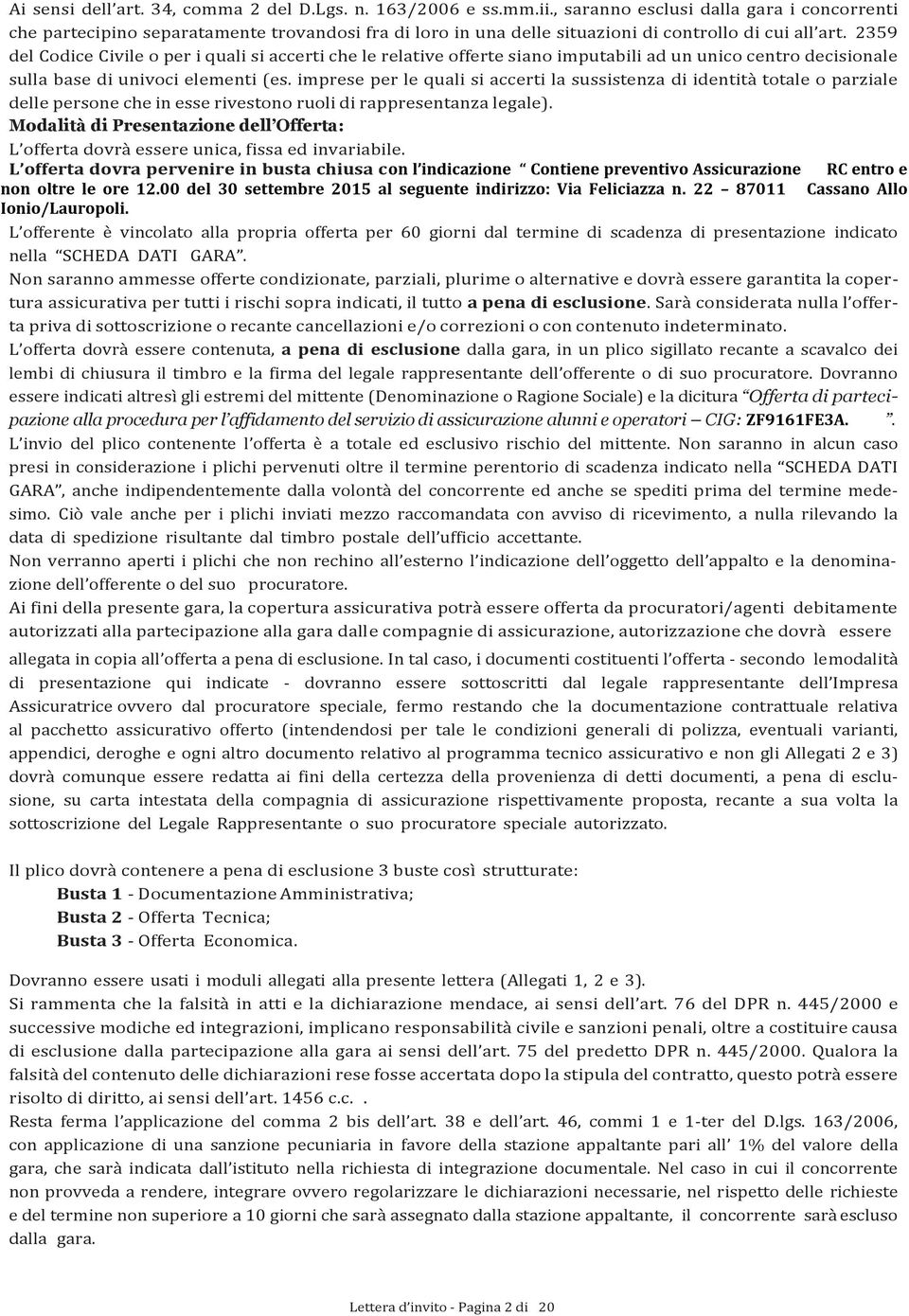 Ai sensi dell'art. 34, comma 2 del D.Lgs. n. 163/2006 e ss.mm.ii., saranno esclusi dalla gara i concorrenti che partecipino separatamente trovandosi fra di loro in una delle situazioni di controllo di cui all'art. 2359 del Codice Civile o per i quali si accerti che le relative offerte siano imputabili ad un unico centro decisionale sulla base di univoci elementi (es. imprese per le quali si accerti la sussistenza di identità totale o parziale delle persone che in esse rivestono ruoli di rappresentanza legale).

Modalità di Presentazione dell'Offerta:

L'offerta dovrà essere unica, fissa ed invariabile.

L'offerta dovra pervenire in busta chiusa con l'indicazione " Contiene preventivo Assicurazione RC entro e non oltre le ore 12.00 del 30 settembre 2015 al seguente indirizzo: Via Feliciazza n. 22 – 87011 Cassano Allo Ionio/Lauropoli.

L'offerente è vincolato alla propria offerta per 60 giorni dal termine di scadenza di presentazione indicato nella "SCHEDA DATI GARA".

Non saranno ammesse offerte condizionate, parziali, plurime o alternative e dovrà essere garantita la copertura assicurativa per tutti i rischi sopra indicati, il tutto a pena di esclusione. Sarà considerata nulla l'offerta priva di sottoscrizione o recante cancellazioni e/o correzioni o con contenuto indeterminato.

L'offerta dovrà essere contenuta, a pena di esclusione dalla gara, in un plico sigillato recante a scavalco dei lembi di chiusura il timbro e la firma del legale rappresentante dell'offerente o di suo procuratore. Dovranno essere indicati altresì gli estremi del mittente (Denominazione o Ragione Sociale) e la dicitura "Offerta di partecipazione alla procedura per l'affidamento del servizio di assicurazione alunni e operatori – CIG: ZF9161FE3A. ".

L'invio del plico contenente l'offerta è a totale ed esclusivo rischio del mittente. Non saranno in alcun caso presi in considerazione i plichi pervenuti oltre il termine perentorio di scadenza indicato nella "SCHEDA DATI GARA", anche indipendentemente dalla volontà del concorrente ed anche se spediti prima del termine medesimo. Ciò vale anche per i plichi inviati mezzo raccomandata con avviso di ricevimento, a nulla rilevando la data di spedizione risultante dal timbro postale dell'ufficio accettante.

Non verranno aperti i plichi che non rechino all'esterno l'indicazione dell'oggetto dell'appalto e la denominazione dell'offerente o del suo procuratore.

Ai fini della presente gara, la copertura assicurativa potrà essere offerta da procuratori/agenti debitamente autorizzati alla partecipazione alla gara dalle compagnie di assicurazione, autorizzazione che dovrà essere allegata in copia all'offerta a pena di esclusione. In tal caso, i documenti costituenti l'offerta - secondo lemodalità di presentazione qui indicate - dovranno essere sottoscritti dal legale rappresentante dell'Impresa Assicuratrice ovvero dal procuratore speciale, fermo restando che la documentazione contrattuale relativa al pacchetto assicurativo offerto (intendendosi per tale le condizioni generali di polizza, eventuali varianti, appendici, deroghe e ogni altro documento relativo al programma tecnico assicurativo e non gli Allegati 2 e 3) dovrà comunque essere redatta ai fini della certezza della provenienza di detti documenti, a pena di esclusione, su carta intestata della compagnia di assicurazione rispettivamente proposta, recante a sua volta la sottoscrizione del Legale Rappresentante o suo procuratore speciale autorizzato.

Il plico dovrà contenere a pena di esclusione 3 buste così strutturate:

Busta 1 - Documentazione Amministrativa;
Busta 2 - Offerta Tecnica;
Busta 3 - Offerta Economica.

Dovranno essere usati i moduli allegati alla presente lettera (Allegati 1, 2 e 3).

Si rammenta che la falsità in atti e la dichiarazione mendace, ai sensi dell'art. 76 del DPR n. 445/2000 e successive modiche ed integrazioni, implicano responsabilità civile e sanzioni penali, oltre a costituire causa di esclusione dalla partecipazione alla gara ai sensi dell'art. 75 del predetto DPR n. 445/2000. Qualora la falsità del contenuto delle dichiarazioni rese fosse accertata dopo la stipula del contratto, questo potrà essere risolto di diritto, ai sensi dell'art. 1456 c.c. .

Resta ferma l'applicazione del comma 2 bis dell'art. 38 e dell'art. 46, commi 1 e 1-ter del D.lgs. 163/2006, con applicazione di una sanzione pecuniaria in favore della stazione appaltante pari all' 1% del valore della gara, che sarà indicata dall'istituto nella richiesta di integrazione documentale. Nel caso in cui il concorrente non provveda a rendere, integrare ovvero regolarizzare le dichiarazioni necessarie, nel rispetto delle richieste e del termine non superiore a 10 giorni che sarà assegnato dalla stazione appaltante, il concorrente sarà escluso dalla gara.

Lettera d'invito - Pagina 2 di 20